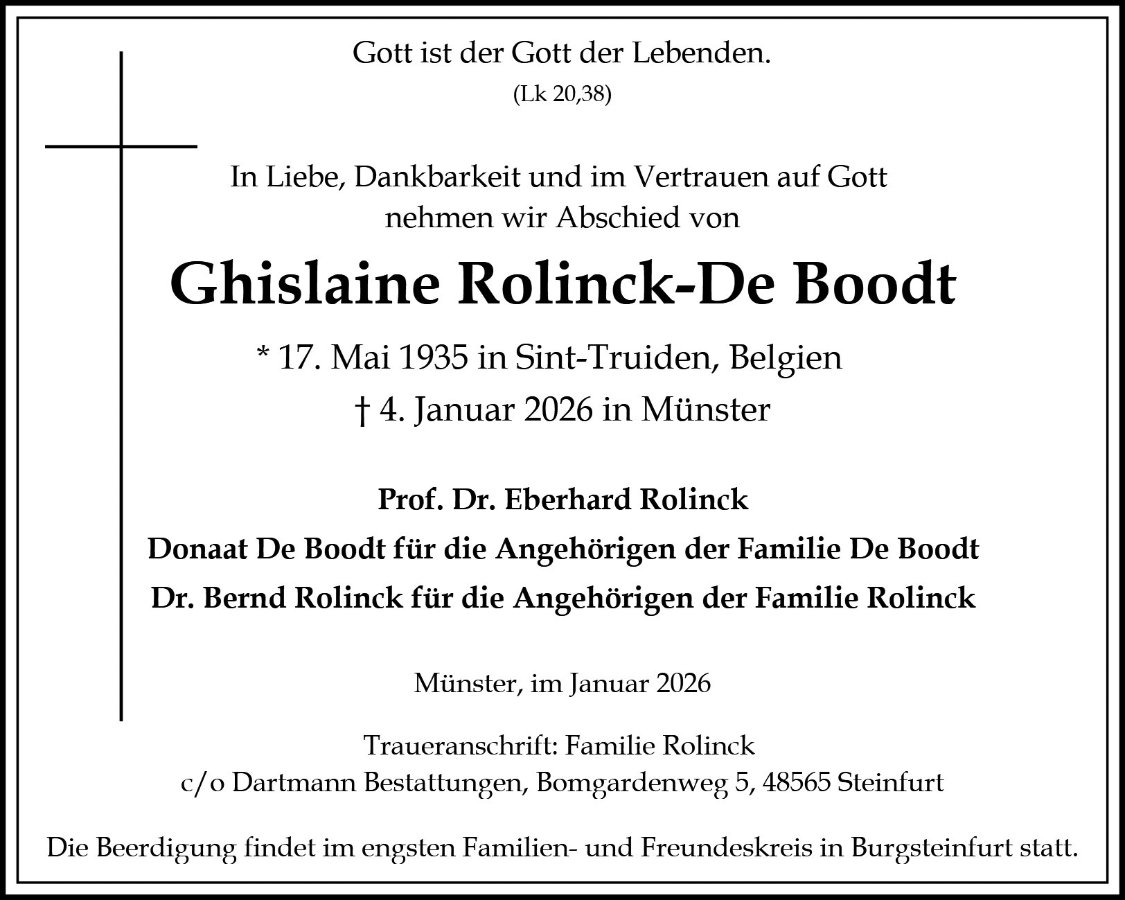 Gott ist der Gott der Lebenden.
(Lk 20,38)

In Liebe, Dankbarkeit und im Vertrauen auf Gott nehmen wir Abschied von

Ghislaine Rolinck-De Boodt

* 17. Mai 1935 in Sint-Truiden, Belgien
† 4. Januar 2026 in Münster

Prof. Dr. Eberhard Rolinck
Donaat De Boodt für die Angehörigen der Familie De Boodt
Dr. Bernd Rolinck für die Angehörigen der Familie Rolinck

Münster, im Januar 2026

Traueranschrift: Familie Rolinck
c/o Dartmann Bestattungen, Bomgardenweg 5, 48565 Steinfurt

Die Beerdigung findet im engsten Familien- und Freundeskreis in Burgsteinfurt statt.